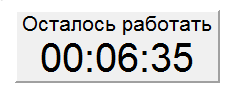 Осталось работать
00:06:35